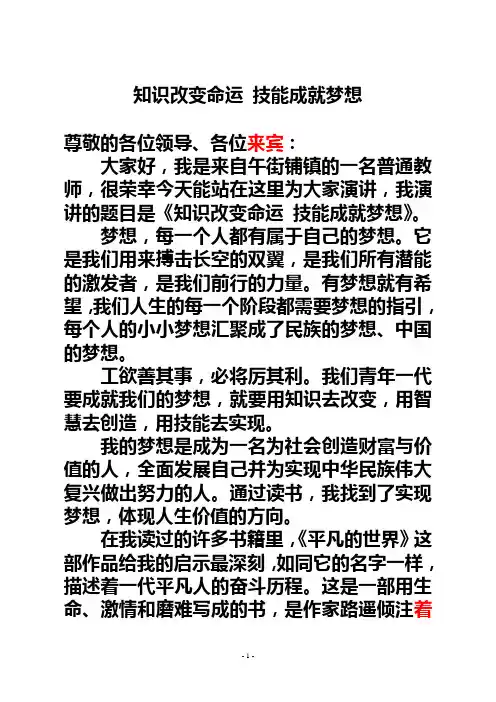 知识改变命运 技能成就梦想

尊敬的各位领导、各位来宾：

大家好，我是来自午街铺镇的一名普通教师，很荣幸今天能站在这里为大家演讲，我演讲的题目是《知识改变命运 技能成就梦想》。

梦想，每一个人都有属于自己的梦想。它是我们用来搏击长空的双翼，是我们所有潜能的激发者，是我们前行的力量。有梦想就有希望，我们人生的每一个阶段都需要梦想的指引，每个人的小小梦想汇聚成了民族的梦想、中国的梦想。

工欲善其事，必将厉其利。我们青年一代要成就我们的梦想，就要用知识去改变，用智慧去创造，用技能去实现。

我的梦想是成为一名为社会创造财富与价值的人，全面发展自己并为实现中华民族伟大复兴做出努力的人。通过读书，我找到了实现梦想，体现人生价值的方向。

在我读过的许多书籍里，《平凡的世界》这部作品给我的启示最深刻，如同它的名字一样，描述着一代平凡人的奋斗历程。这是一部用生命、激情和磨难写成的书，是作家路遥倾注着

- 1 -